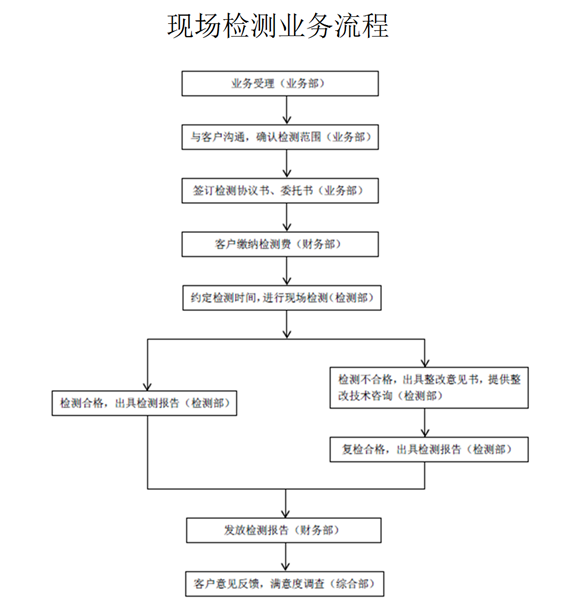 现场检测业务流程

业务受理（业务部）

与客户沟通，确认检测范围（业务部）

签订检测协议书、委托书（业务部）

客户缴纳检测费（财务部）

约定检测时间，进行现场检测（检测部）

检测合格，出具检测报告（检测部）

检测不合格，出具整改意见书，提供整改技术咨询（检测部）

复检合格，出具检测报告（检测部）

发放检测报告（财务部）

客户意见反馈，满意度调查（综合部）